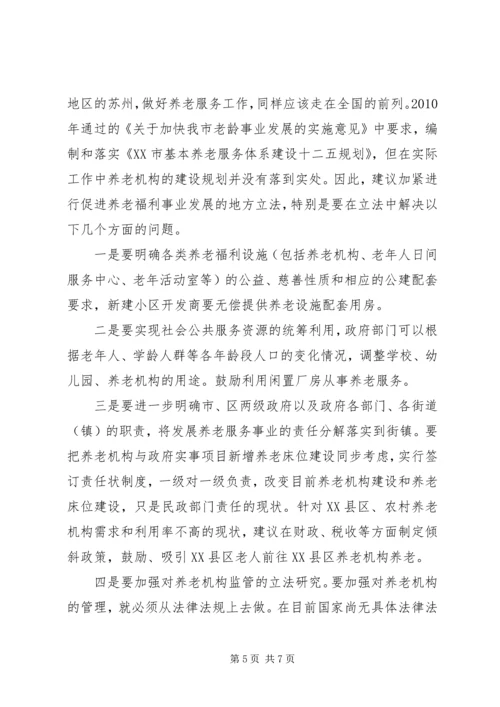 地区的苏州，做好养老服务工作，同样应该走在全国的前列。2010年通过的《关于加快我市老龄事业发展的实施意见》中要求，编制和落实《XX市基本养老服务体系建设十二五规划》，但在实际工作中养老机构的建设规划并没有落到实处。因此，建议加紧进行促进养老福利事业发展的地方立法，特别是要在立法中解决以下几个方面的问题。

一是要明确各类养老福利设施（包括养老机构、老年人日间服务中心、老年活动室等）的公益、慈善性质和相应的公建配套要求，新建小区开发商要无偿提供养老设施配套用房。

二是要实现社会公共服务资源的统筹利用，政府部门可以根据老年人、学龄人群等各年龄段人口的变化情况，调整学校、幼儿园、养老机构的用途。鼓励利用闲置厂房从事养老服务。

三是要进一步明确市、区两级政府以及政府各部门、各街道（镇）的职责，将发展养老服务事业的责任分解落实到街镇。要把养老机构与政府实事项目新增养老床位建设同步考虑，实行签订责任状制度，一级对一级负责，改变目前养老机构建设和养老床位建设，只是民政部门责任的现状。针对XX县区、农村养老机构需求和利用率不高的现状，建议在财政、税收等方面制定倾斜政策，鼓励、吸引XX县区老人前往XX县区养老机构养老。

四是要加强对养老机构监管的立法研究。要加强对养老机构的管理，就必须从法律法规上去做。在目前国家尚无具体法律法

第5页 共7页